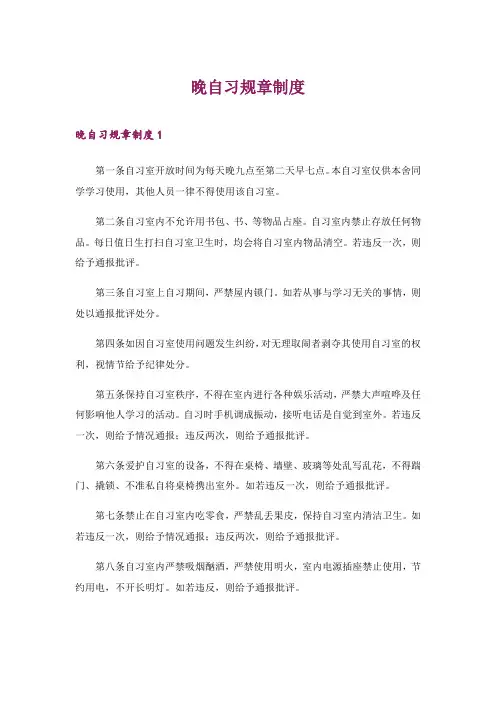 晚自习规章制度

晚自习规章制度 1

第一条自习室开放时间为每天晚九点至第二天早七点。本自习室仅供本舍同学学习使用，其他人员一律不得使用该自习室。

第二条自习室内不允许用书包、书、等物品占座。自习室内禁止存放任何物品。每日值日生打扫自习室卫生时，均会将自习室内物品清空。若违反一次，则给予通报批评。

第三条自习室上自习期间，严禁屋内锁门。如若从事与学习无关的事情，则处以通报批评处分。

第四条如因自习室使用问题发生纠纷，对无理取闹者剥夺其使用自习室的权利，视情节给予纪律处分。

第五条保持自习室秩序，不得在室内进行各种娱乐活动，严禁大声喧哗及任何影响他人学习的活动。自习时手机调成振动，接听电话是自觉到室外。若违反一次，则给予情况通报；违反两次，则给予通报批评。

第六条爱护自习室的设备，不得在桌椅、墙壁、玻璃等处乱写乱花，不得踹门、撬锁、不准私自将桌椅携出室外。如若违反一次，则给予通报批评。

第七条禁止在自习室内吃零食，严禁乱丢果皮，保持自习室内清洁卫生。如若违反一次，则给予情况通报；违反两次，则给予通报批评。

第八条自习室内严禁吸烟酗酒，严禁使用明火，室内电源插座禁止使用，节约用电，不开长明灯。如若违反，则给予通报批评。